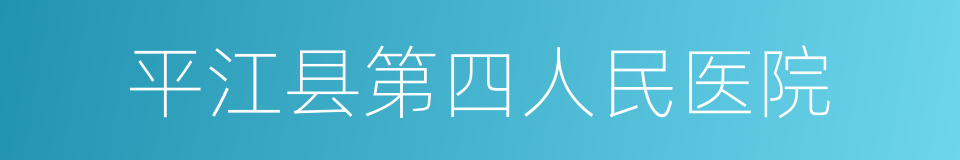 平江县第四人民医院